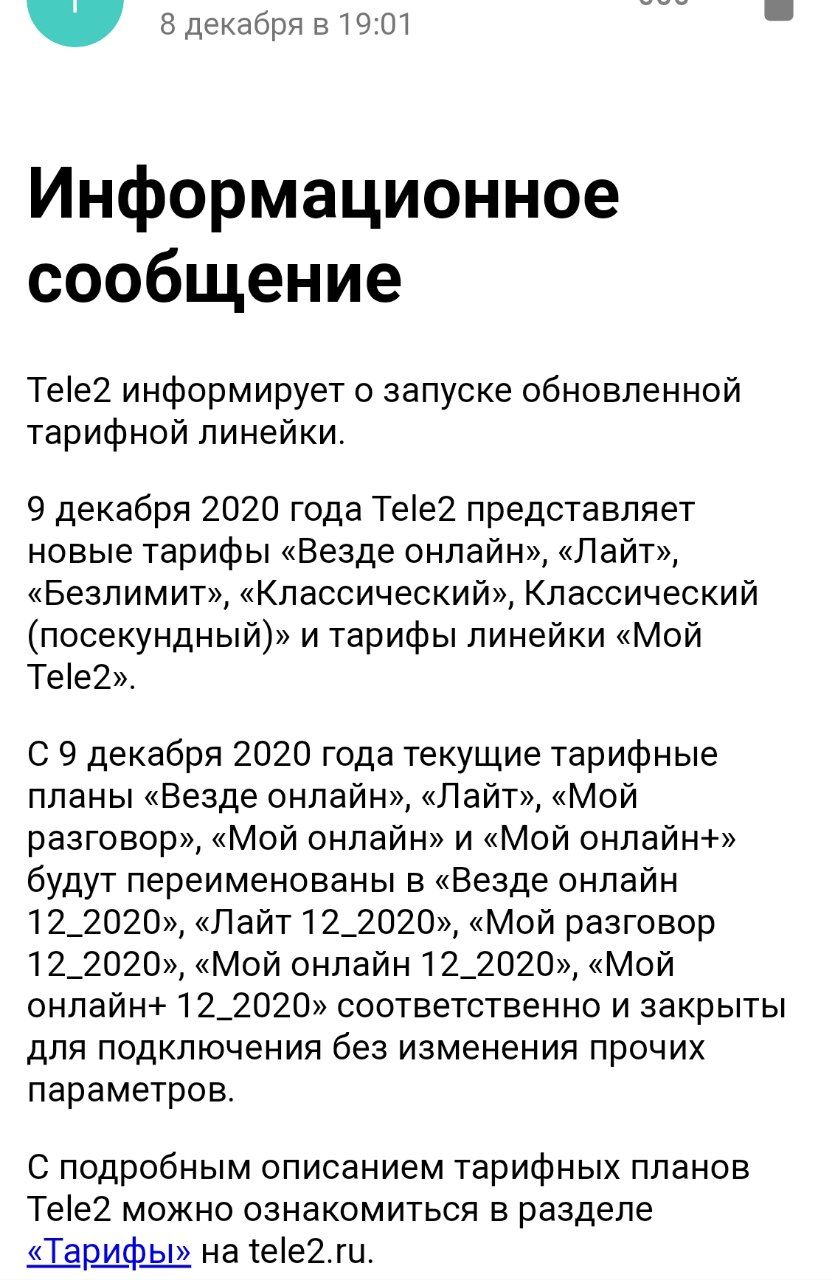 8 декабря в 19:01

Информационное сообщение

Tele2 информирует о запуске обновленной тарифной линейки.

9 декабря 2020 года Tele2 представляет новые тарифы «Везде онлайн», «Лайт», «Безлимит», «Классический», Классический (посекундный)» и тарифы линейки «Мой Tele2».

С 9 декабря 2020 года текущие тарифные планы «Везде онлайн», «Лайт», «Мой разговор», «Мой онлайн» и «Мой онлайн+» будут переименованы в «Везде онлайн 12_2020», «Лайт 12_2020», «Мой разговор 12_2020», «Мой онлайн 12_2020», «Мой онлайн+ 12_2020» соответственно и закрыты для подключения без изменения прочих параметров.

С подробным описанием тарифных планов Tele2 можно ознакомиться в разделе «Тарифы» на tele2.ru.